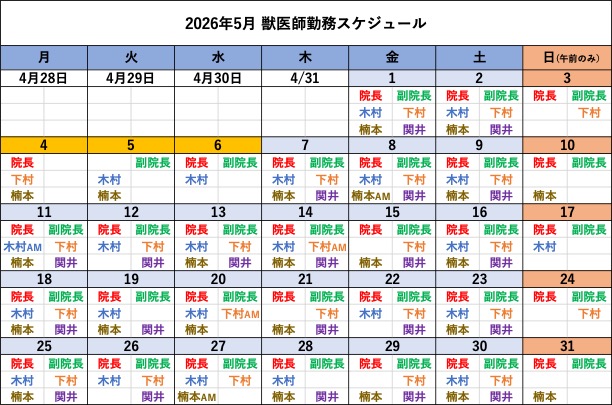 2026年5月 獣医師勤務スケジュール

| 月 | 火 | 水 | 木 | 金 | 土 | 日(午前のみ) |
|---|---|---|---|---|---|---|
| 4月28日 | 4月29日 | 4月30日 | 4/31 | 1 | 2 | 3 |
| | | | | 院長 副院長 木村 下村 楠本 関井 | 院長 副院長 木村 下村 楠本 関井 | 院長 副院長 下村 |
| 4 | 5 | 6 | 7 | 8 | 9 | 10 |
| 院長 下村 楠本 | 副院長 木村 楠本 | 院長 副院長 木村 | 院長 副院長 木村 下村 楠本 関井 | 院長 副院長 木村 下村 楠本AM 関井 | 院長 副院長 木村 下村 楠本 関井 | 院長 副院長 楠本 |
| 11 | 12 | 13 | 14 | 15 | 16 | 17 |
| 院長 副院長 木村AM 下村 楠本 関井 | 院長 副院長 木村 下村 関井 | 院長 副院長 木村 下村 楠本 関井 | 院長 副院長 木村 下村AM 楠本 関井 | 院長 副院長 下村 楠本 関井 | 院長 副院長 木村 下村 楠本 関井 | 院長 副院長 木村 |
| 18 | 19 | 20 | 21 | 22 | 23 | 24 |
| 院長 副院長 木村 下村 楠本 関井 | 院長 副院長 木村 楠本 関井 | 院長 副院長 木村 下村AM 楠本 | 院長 副院長 下村 楠本 関井 | 院長 副院長 木村 下村 関井 | 院長 副院長 木村 下村 楠本 関井 | 院長 副院長 下村 |
| 25 | 26 | 27 | 28 | 29 | 30 | 31 |
| 院長 副院長 木村 下村 楠本 関井 | 院長 副院長 木村 下村 関井 | 院長 副院長 木村 下村 楠本AM | 院長 副院長 木村 楠本 関井 | 院長 副院長 下村 楠本 関井 | 院長 副院長 木村 下村 楠本 関井 | 院長 副院長 楠本 |